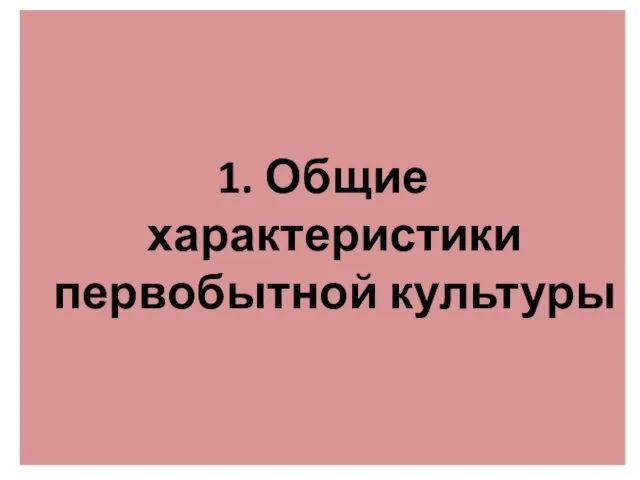 1. Общие характеристики первобытной культуры